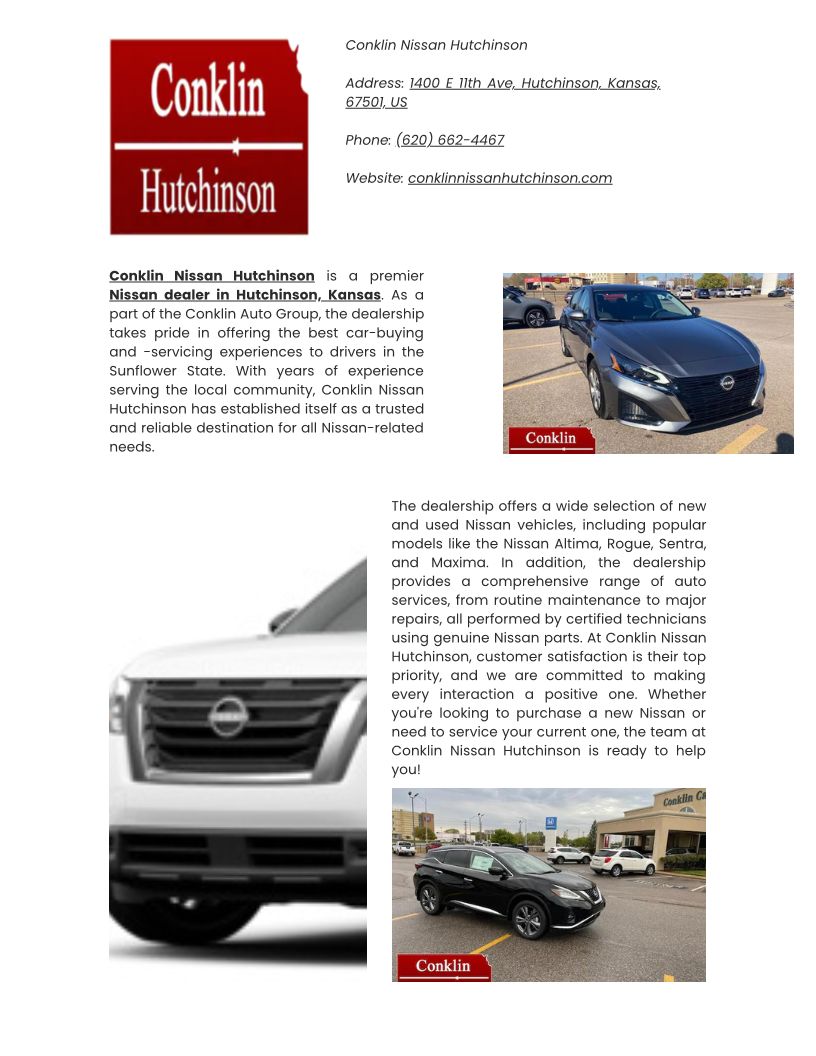 Conklin
Hutchinson

Conklin Nissan Hutchinson

Address: 1400 E 11th Ave, Hutchinson, Kansas, 67501, US

Phone: (620) 662-4467

Website: conklinnissanhutchinson.com

Conklin Nissan Hutchinson is a premier Nissan dealer in Hutchinson, Kansas. As a part of the Conklin Auto Group, the dealership takes pride in offering the best car-buying and -servicing experiences to drivers in the Sunflower State. With years of experience serving the local community, Conklin Nissan Hutchinson has established itself as a trusted and reliable destination for all Nissan-related needs.

Conklin

The dealership offers a wide selection of new and used Nissan vehicles, including popular models like the Nissan Altima, Rogue, Sentra, and Maxima. In addition, the dealership provides a comprehensive range of auto services, from routine maintenance to major repairs, all performed by certified technicians using genuine Nissan parts. At Conklin Nissan Hutchinson, customer satisfaction is their top priority, and we are committed to making every interaction a positive one. Whether you're looking to purchase a new Nissan or need to service your current one, the team at Conklin Nissan Hutchinson is ready to help you!

Conklin Ca

Conklin